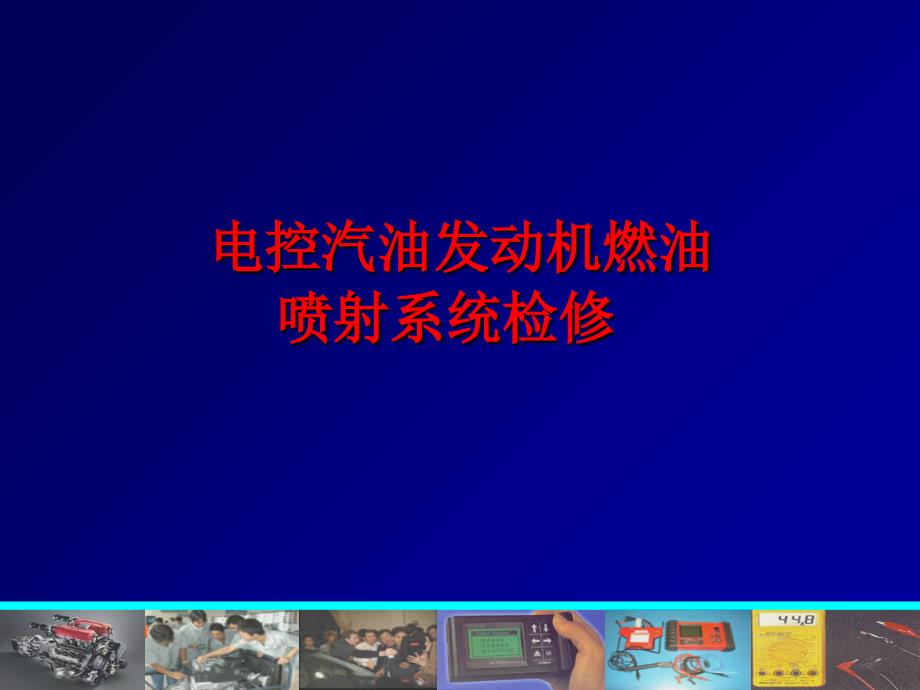 电控汽油发动机燃油喷射系统检修

44.8